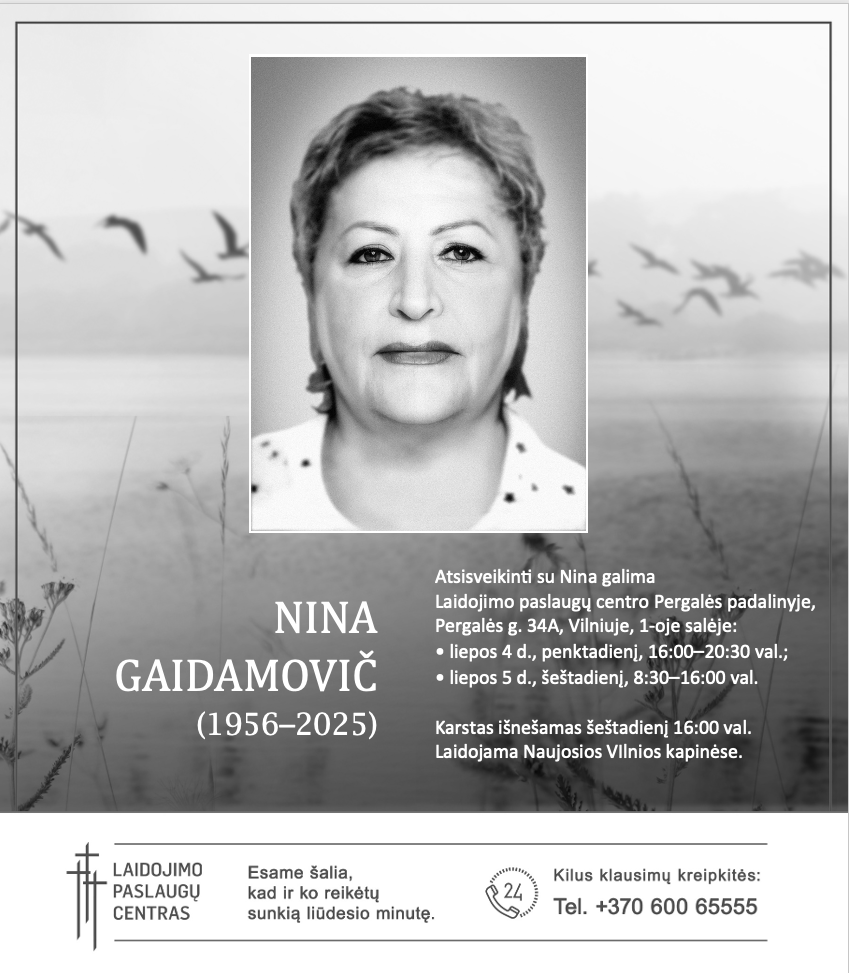 NINA
GAIDAMOVIČ
(1956–2025)

Atsisveikinti su Nina galima
Laidojimo paslaugų centro Pergalės padalinyje,
Pergalės g. 34A, Vilniuje, 1-oje salėje:
• liepos 4 d., penktadienį, 16:00–20:30 val.;
• liepos 5 d., šeštadienį, 8:30–16:00 val.

Karstas išnešamas šeštadienį 16:00 val.
Laidojama Naujosios VIlnios kapinėse.

LAIDOJIMO
PASLAUGŲ
CENTRAS

Esame šalia,
kad ir ko reikėtų
sunkią liūdesio minutę.

24

Kilus klausimų kreipkitės:
Tel. +370 600 65555